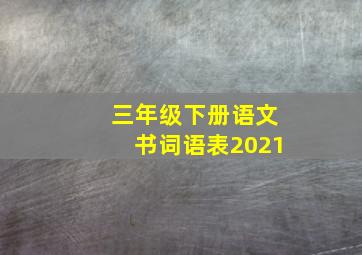 三年级下册语文书词语表2021